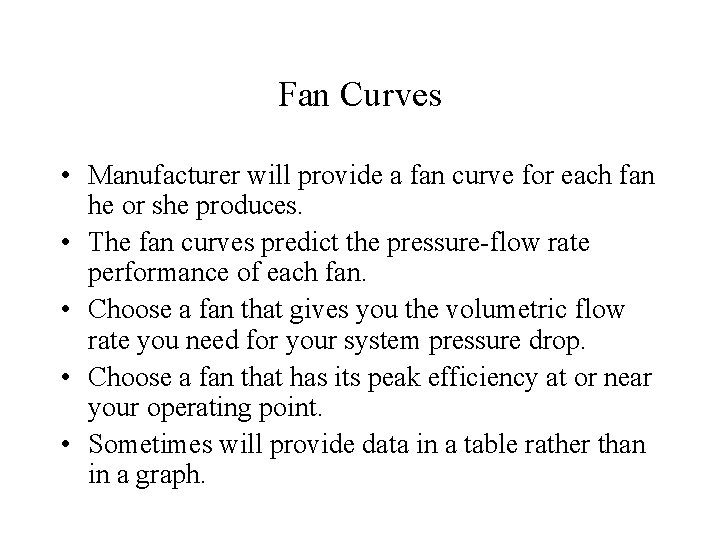 Fan Curves

• Manufacturer will provide a fan curve for each fan he or she produces.
• The fan curves predict the pressure-flow rate performance of each fan.
• Choose a fan that gives you the volumetric flow rate you need for your system pressure drop.
• Choose a fan that has its peak efficiency at or near your operating point.
• Sometimes will provide data in a table rather than in a graph.